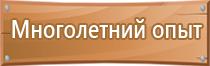 Многолетний опыт